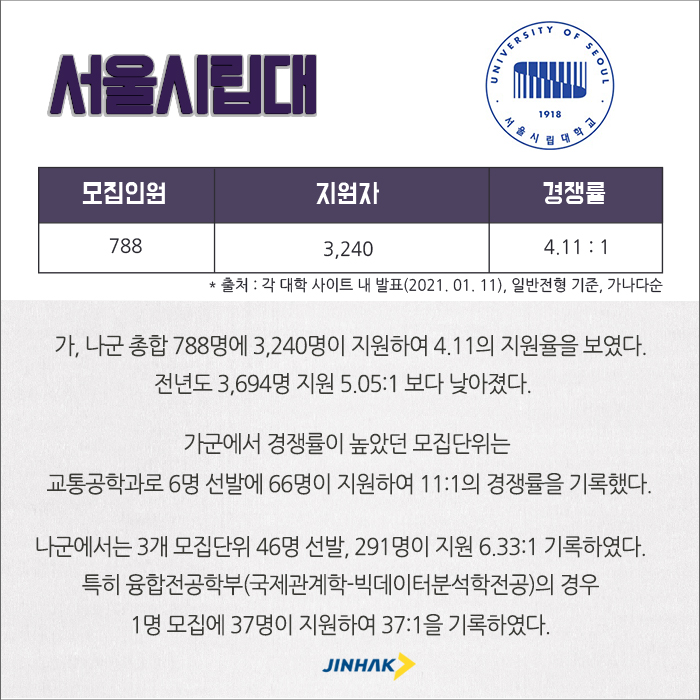 서울시립대

UNIVERSITY OF SEOUL
1918
서울시립대학교

| 모집인원 | 지원자 | 경쟁률 |
|---|---|---|
| 788 | 3,240 | 4.11 : 1 |

* 출처 : 각 대학 사이트 내 발표(2021. 01. 11), 일반전형 기준, 가나다순

가, 나군 총합 788명에 3,240명이 지원하여 4.11의 지원율을 보였다. 전년도 3,694명 지원 5.05:1 보다 낮아졌다.

가군에서 경쟁률이 높았던 모집단위는 교통공학과로 6명 선발에 66명이 지원하여 11:1의 경쟁률을 기록했다.

나군에서는 3개 모집단위 46명 선발, 291명이 지원 6.33:1 기록하였다. 특히 융합전공학부(국제관계학-빅데이터분석학전공)의 경우 1명 모집에 37명이 지원하여 37:1을 기록하였다.

JINHAK